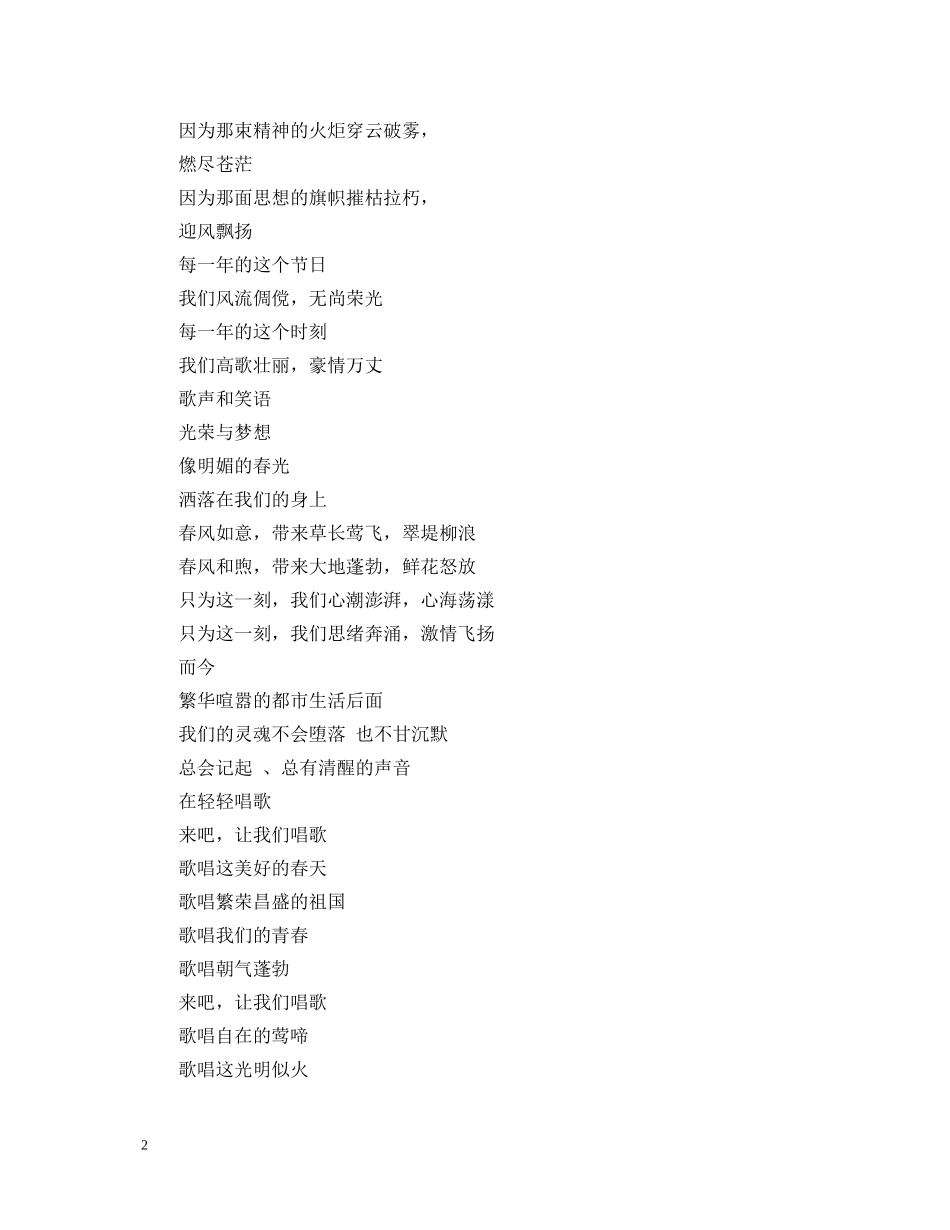 因为那束精神的火炬穿云破雾，
燃尽苍茫
因为那面思想的旗帜摧枯拉朽，
迎风飘扬
每一年的这个节日
我们风流倜傥，无尚荣光
每一年的这个时刻
我们高歌壮丽，豪情万丈
歌声和笑语
光荣与梦想
像明媚的春光
洒落在我们的身上
春风如意，带来草长莺飞，翠堤柳浪
春风和煦，带来大地蓬勃，鲜花怒放
只为这一刻，我们心潮澎湃，心海荡漾
只为这一刻，我们思绪奔涌，激情飞扬
而今
繁华喧嚣的都市生活后面
我们的灵魂不会堕落 也不甘沉默
总会记起 、总有清醒的声音
在轻轻唱歌
来吧，让我们唱歌
歌唱这美好的春天
歌唱繁荣昌盛的祖国
歌唱我们的青春
歌唱朝气蓬勃
来吧，让我们唱歌
歌唱自在的莺啼
歌唱这光明似火

2